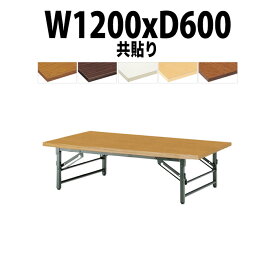 W1200xD600
共貼り